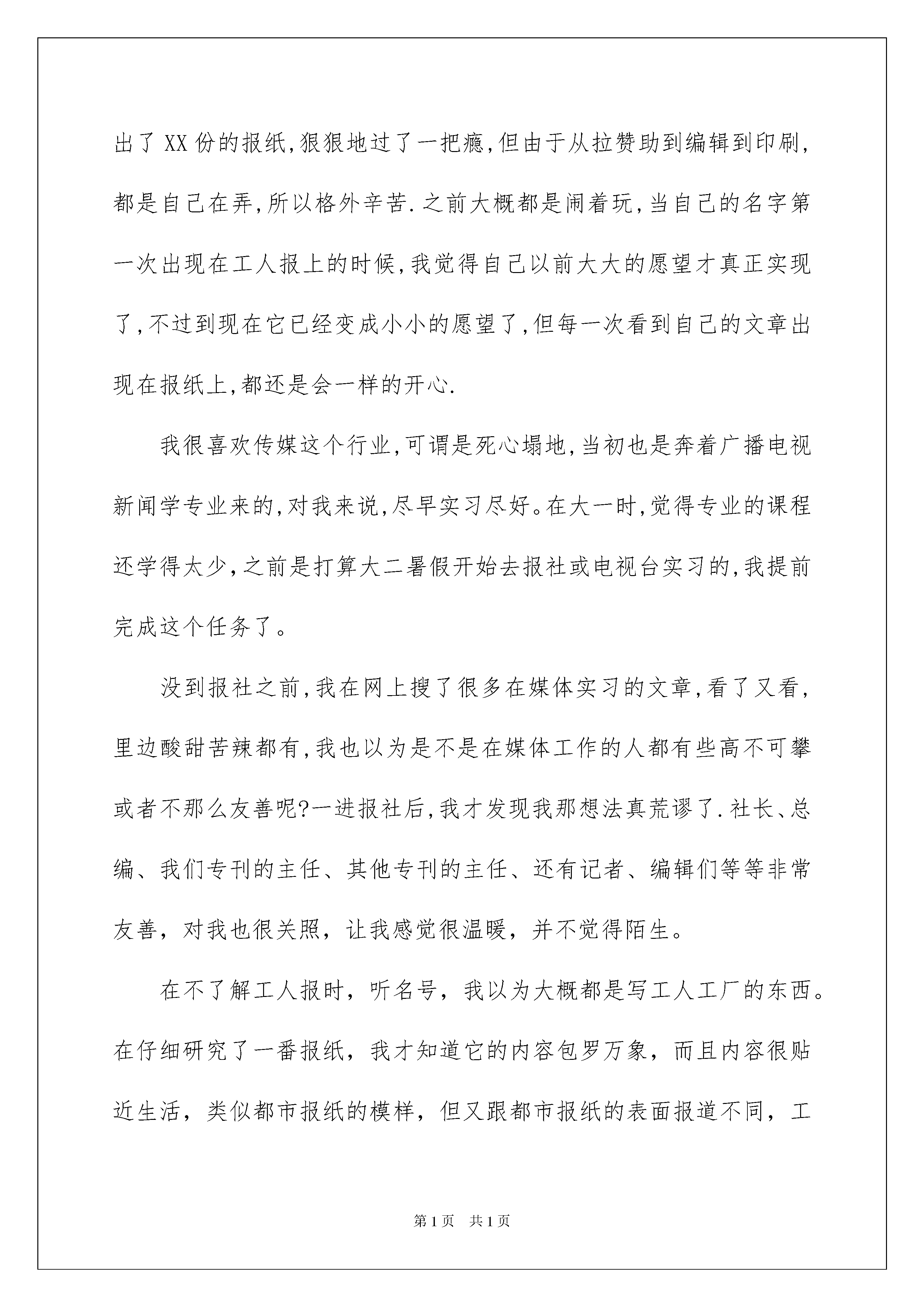 出了XX份的报纸,狠狠地过了一把瘾,但由于从拉赞助到编辑到印刷,都是自己在弄,所以格外辛苦.之前大概都是闹着玩,当自己的名字第一次出现在工人报上的时候,我觉得自己以前大大的愿望才真正实现了,不过到现在它已经变成小小的愿望了,但每一次看到自己的文章出现在报纸上,都还是会一样的开心.

我很喜欢传媒这个行业,可谓是死心塌地,当初也是奔着广播电视新闻学专业来的,对我来说,尽早实习尽好。在大一时,觉得专业的课程还学得太少,之前是打算大二暑假开始去报社或电视台实习的,我提前完成这个任务了。

没到报社之前,我在网上搜了很多在媒体实习的文章,看了又看,里边酸甜苦辣都有,我也以为是不是在媒体工作的人都有些高不可攀或者不那么友善呢?一进报社后,我才发现我那想法真荒谬了.社长、总编、我们专刊的主任、其他专刊的主任、还有记者、编辑们等等非常友善，对我也很关照，让我感觉很温暖，并不觉得陌生。

在不了解工人报时，听名号，我以为大概都是写工人工厂的东西。在仔细研究了一番报纸，我才知道它的内容包罗万象，而且内容很贴近生活，类似都市报纸的模样，但又跟都市报纸的表面报道不同，工

第1页　共1页